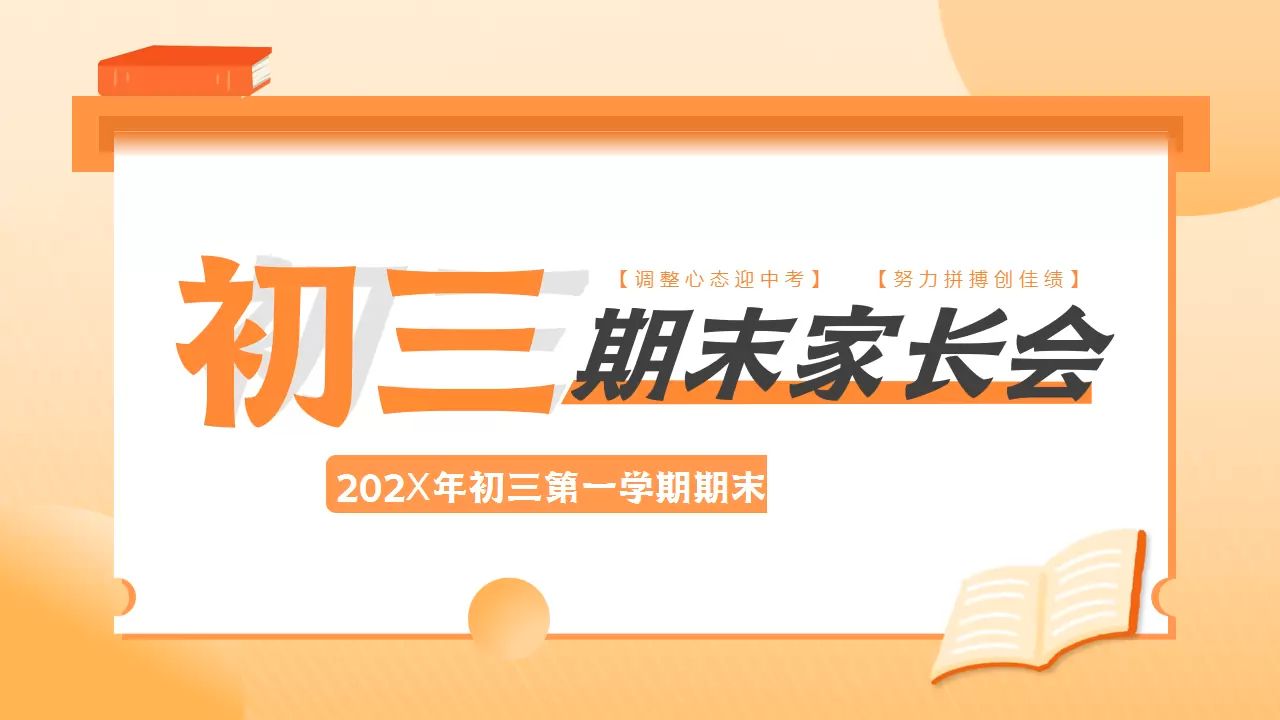 【调整心态迎中考】 【努力拼搏创佳绩】

初三期末家长会

202X年初三第一学期期末